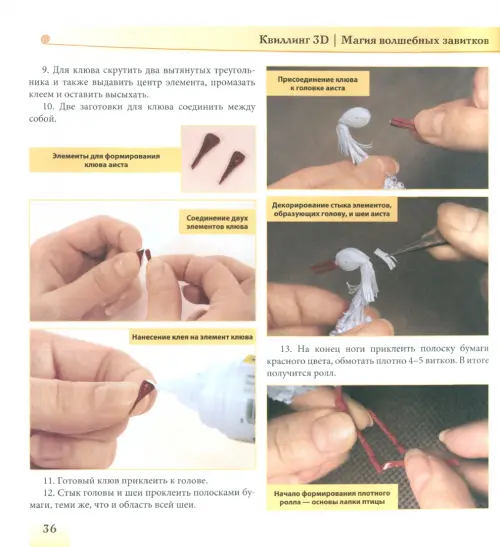 Квиллинг 3D | Магия волшебных завитков

9. Для клюва скрутить два вытянутых треугольника и также выдавить центр элемента, промазать клеем и оставить высыхать.

10. Две заготовки для клюва соединить между собой.

Элементы для формирования клюва аиста

Соединение двух элементов клюва

Нанесение клея на элемент клюва

11. Готовый клюв приклеить к голове.

12. Стык головы и шеи проклеить полосками бумаги, теми же, что и область всей шеи.

Присоединение клюва к головке аиста

Декорирование стыка элементов, образующих голову, и шеи аиста

13. На конец ноги приклеить полоску бумаги красного цвета, обмотать плотно 4–5 витков. В итоге получится ролл.

Начало формирования плотного ролла — основы лапки птицы

36